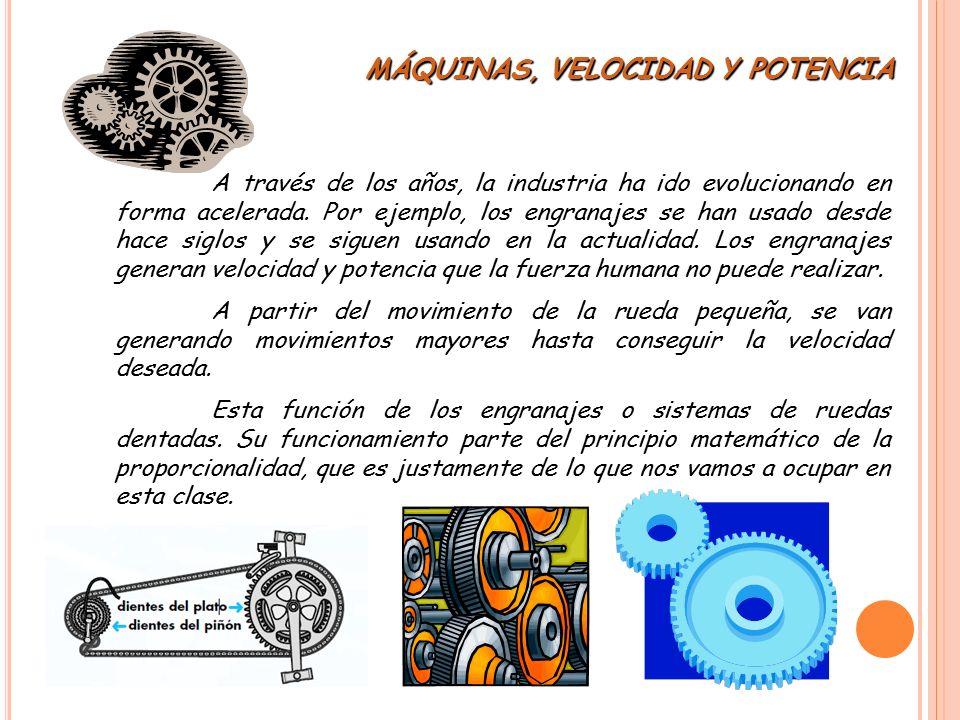 MÁQUINAS, VELOCIDAD Y POTENCIA

A través de los años, la industria ha ido evolucionando en forma acelerada. Por ejemplo, los engranajes se han usado desde hace siglos y se siguen usando en la actualidad. Los engranajes generan velocidad y potencia que la fuerza humana no puede realizar.

A partir del movimiento de la rueda pequeña, se van generando movimientos mayores hasta conseguir la velocidad deseada.

Esta función de los engranajes o sistemas de ruedas dentadas. Su funcionamiento parte del principio matemático de la proporcionalidad, que es justamente de lo que nos vamos a ocupar en esta clase.

dientes del plato
dientes del piñón